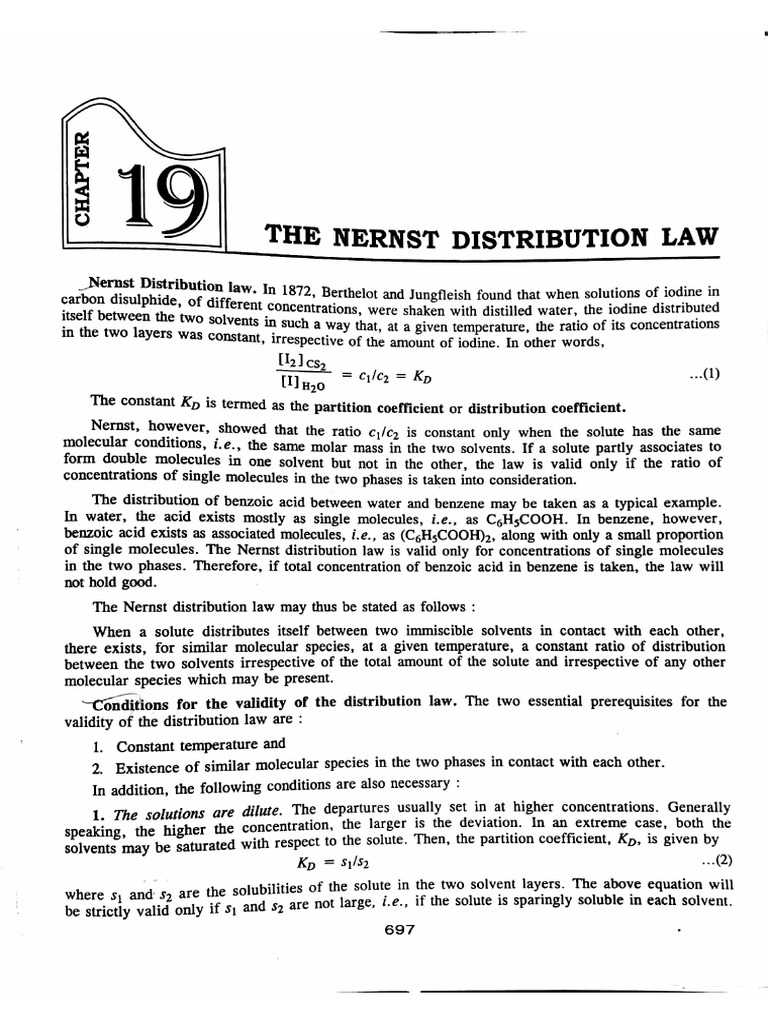 CHAPTER 19

THE NERNST DISTRIBUTION LAW

Nernst Distribution law. In 1872, Berthelot and Jungfleish found that when solutions of iodine in carbon disulphide, of different concentrations, were shaken with distilled water, the iodine distributed itself between the two solvents in such a way that, at a given temperature, the ratio of its concentrations in the two layers was constant, irrespective of the amount of iodine. In other words,

$\frac{[I_2]_{CS_2}}{[I]_{H_2O}} = c_1/c_2 = K_D$ ...(1)

The constant $K_D$ is termed as the partition coefficient or distribution coefficient.

Nernst, however, showed that the ratio $c_1/c_2$ is constant only when the solute has the same molecular conditions, i.e., the same molar mass in the two solvents. If a solute partly associates to form double molecules in one solvent but not in the other, the law is valid only if the ratio of concentrations of single molecules in the two phases is taken into consideration.

The distribution of benzoic acid between water and benzene may be taken as a typical example. In water, the acid exists mostly as single molecules, i.e., as $C_6H_5COOH$. In benzene, however, benzoic acid exists as associated molecules, i.e., as $(C_6H_5COOH)_2$, along with only a small proportion of single molecules. The Nernst distribution law is valid only for concentrations of single molecules in the two phases. Therefore, if total concentration of benzoic acid in benzene is taken, the law will not hold good.

The Nernst distribution law may thus be stated as follows :

When a solute distributes itself between two immiscible solvents in contact with each other, there exists, for similar molecular species, at a given temperature, a constant ratio of distribution between the two solvents irrespective of the total amount of the solute and irrespective of any other molecular species which may be present.

Conditions for the validity of the distribution law. The two essential prerequisites for the validity of the distribution law are :

1. Constant temperature and
2. Existence of similar molecular species in the two phases in contact with each other.

In addition, the following conditions are also necessary :

1. The solutions are dilute. The departures usually set in at higher concentrations. Generally speaking, the higher the concentration, the larger is the deviation. In an extreme case, both the solvents may be saturated with respect to the solute. Then, the partition coefficient, $K_D$, is given by

$K_D = s_1/s_2$ ...(2)

where $s_1$ and $s_2$ are the solubilities of the solute in the two solvent layers. The above equation will be strictly valid only if $s_1$ and $s_2$ are not large, i.e., if the solute is sparingly soluble in each solvent.

697